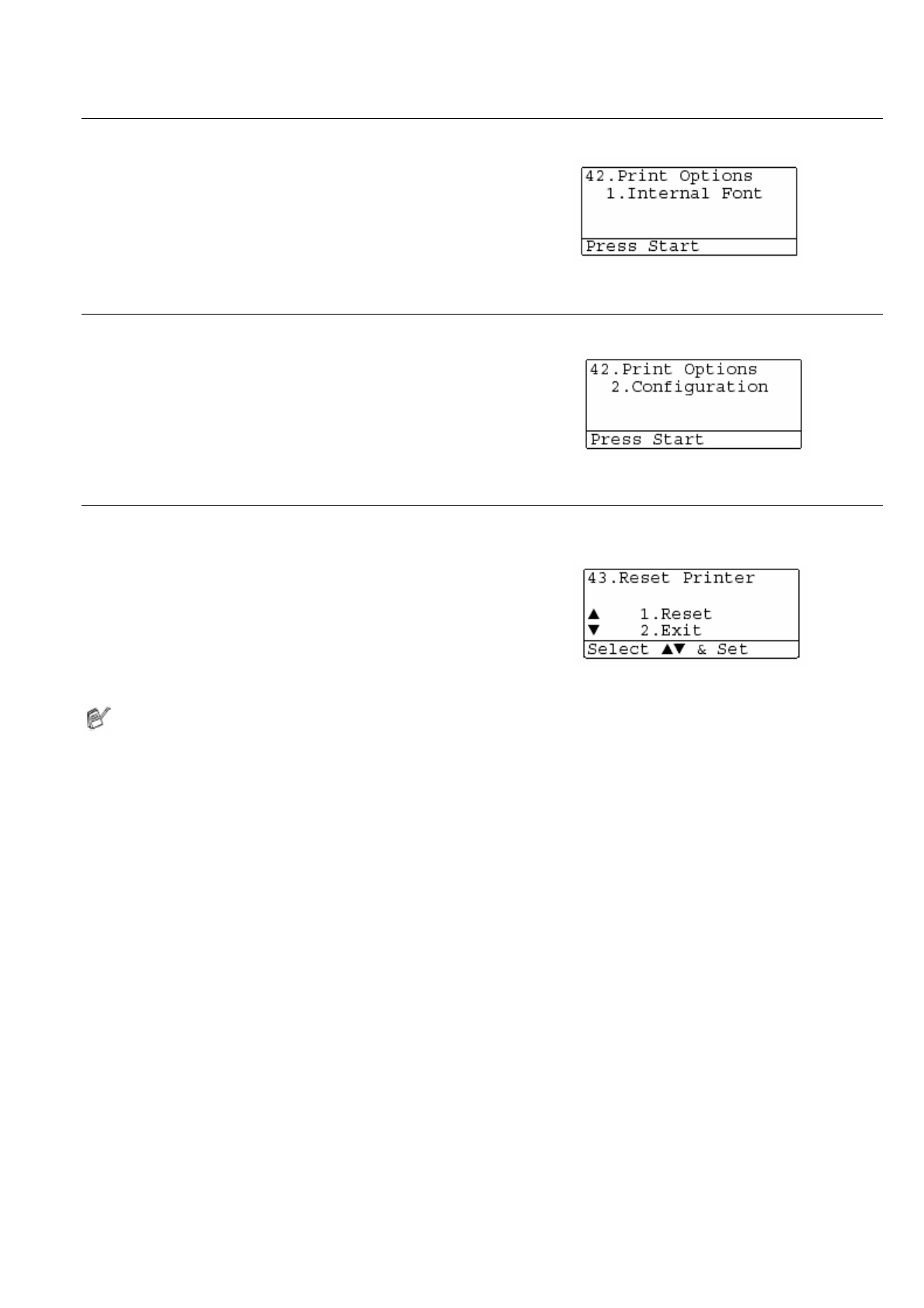 42.Print Options
1.Internal Font
Press Start

42.Print Options
2.Configuration
Press Start

43.Reset Printer
▲ 1.Reset
▼ 2.Exit
Select ▲▼ & Set